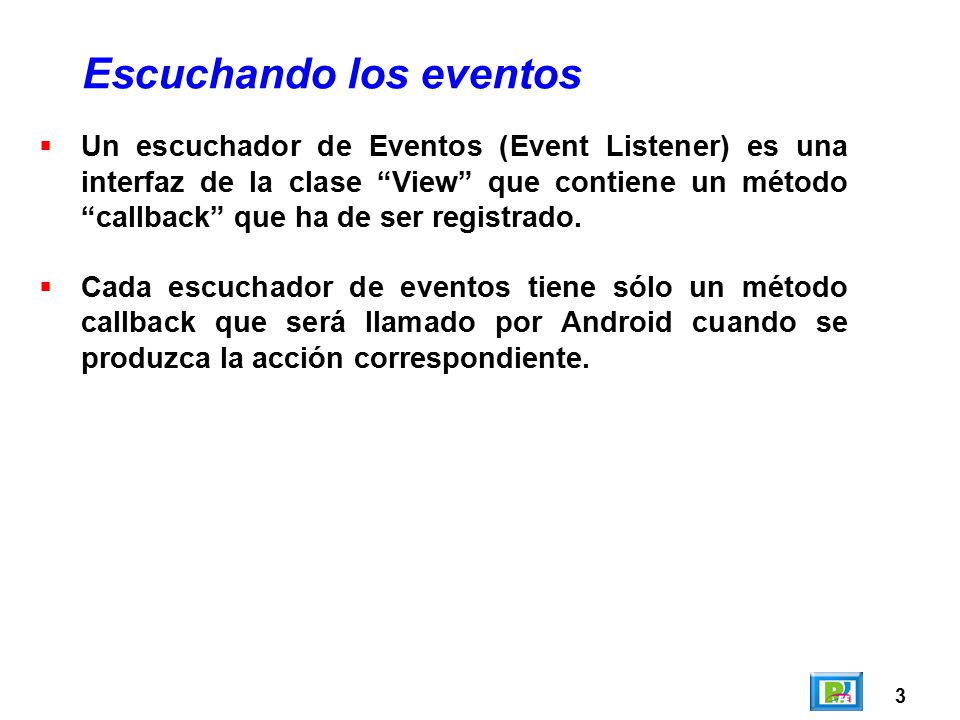 Escuchando los eventos

▪ Un escuchador de Eventos (Event Listener) es una interfaz de la clase “View” que contiene un método “callback” que ha de ser registrado.

▪ Cada escuchador de eventos tiene sólo un método callback que será llamado por Android cuando se produzca la acción correspondiente.

3